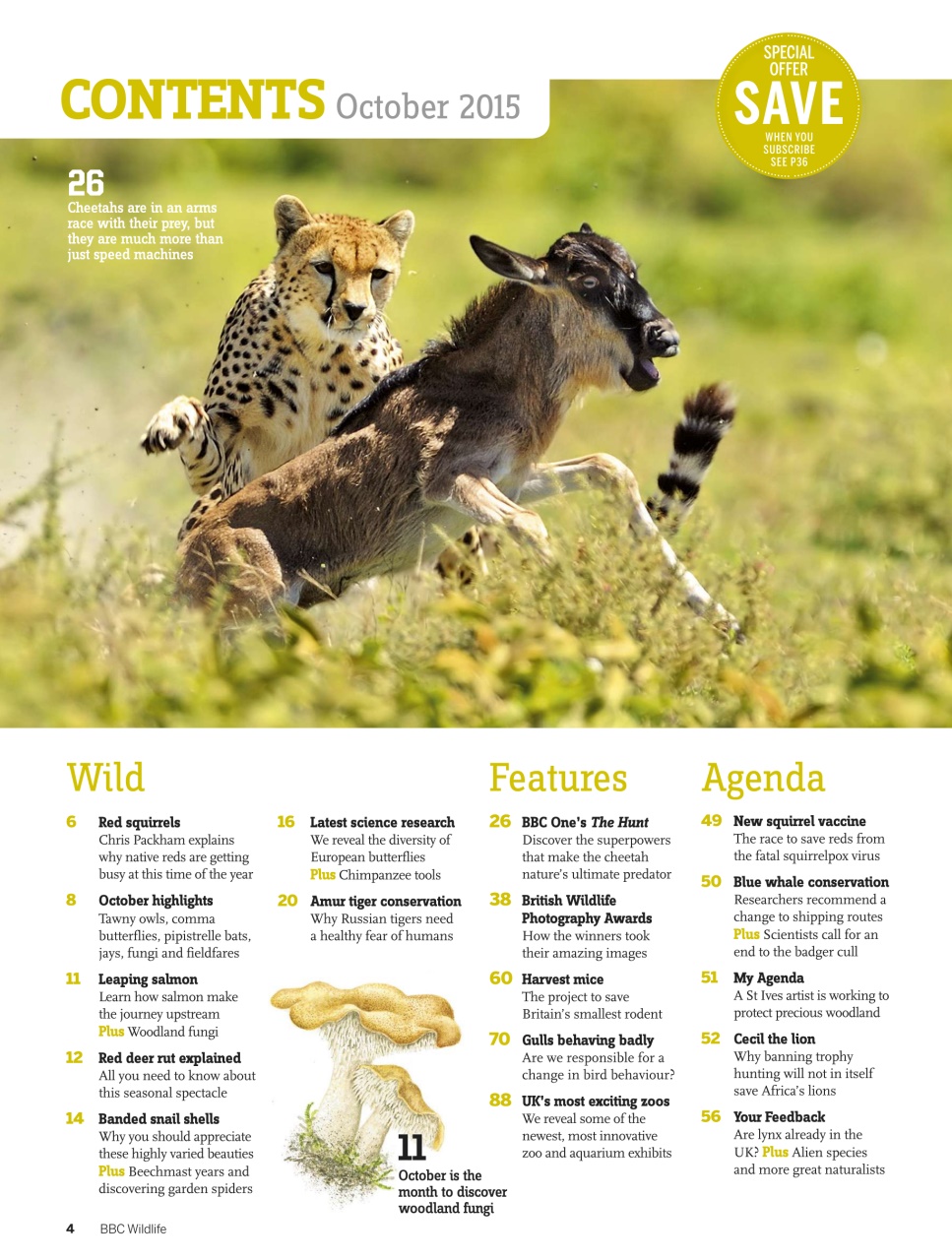 CONTENTS October 2015

SPECIAL OFFER SAVE WHEN YOU SUBSCRIBE SEE P36

26
Cheetahs are in an arms race with their prey, but they are much more than just speed machines

Wild

6 Red squirrels
Chris Packham explains why native reds are getting busy at this time of the year

8 October highlights
Tawny owls, comma butterflies, pipistrelle bats, jays, fungi and fieldfares

11 Leaping salmon
Learn how salmon make the journey upstream
Plus Woodland fungi

12 Red deer rut explained
All you need to know about this seasonal spectacle

14 Banded snail shells
Why you should appreciate these highly varied beauties
Plus Beechmast years and discovering garden spiders

16 Latest science research
We reveal the diversity of European butterflies
Plus Chimpanzee tools

20 Amur tiger conservation
Why Russian tigers need a healthy fear of humans

11
October is the month to discover woodland fungi

Features

26 BBC One's The Hunt
Discover the superpowers that make the cheetah nature's ultimate predator

38 British Wildlife Photography Awards
How the winners took their amazing images

60 Harvest mice
The project to save Britain's smallest rodent

70 Gulls behaving badly
Are we responsible for a change in bird behaviour?

88 UK's most exciting zoos
We reveal some of the newest, most innovative zoo and aquarium exhibits

Agenda

49 New squirrel vaccine
The race to save reds from the fatal squirrelpox virus

50 Blue whale conservation
Researchers recommend a change to shipping routes
Plus Scientists call for an end to the badger cull

51 My Agenda
A St Ives artist is working to protect precious woodland

52 Cecil the lion
Why banning trophy hunting will not in itself save Africa's lions

56 Your Feedback
Are lynx already in the UK? Plus Alien species and more great naturalists

4 BBC Wildlife